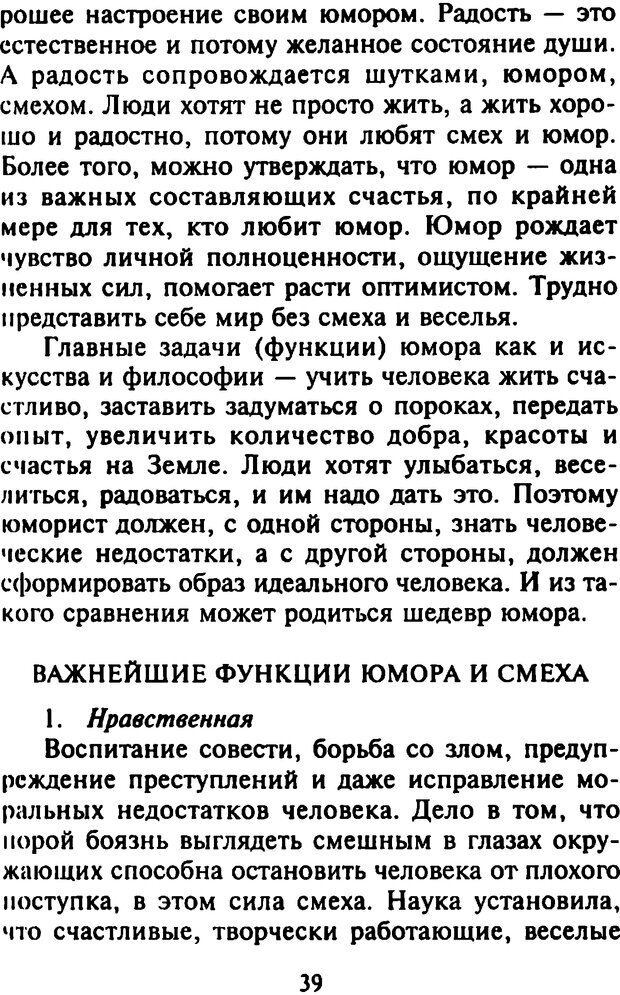 рошее настроение своим юмором. Радость — это естественное и потому желанное состояние души. А радость сопровождается шутками, юмором, смехом. Люди хотят не просто жить, а жить хорошо и радостно, потому они любят смех и юмор. Более того, можно утверждать, что юмор — одна из важных составляющих счастья, по крайней мере для тех, кто любит юмор. Юмор рождает чувство личной полноценности, ощущение жизненных сил, помогает расти оптимистом. Трудно представить себе мир без смеха и веселья.

Главные задачи (функции) юмора как и искусства и философии — учить человека жить счастливо, заставить задуматься о пороках, передать опыт, увеличить количество добра, красоты и счастья на Земле. Люди хотят улыбаться, веселиться, радоваться, и им надо дать это. Поэтому юморист должен, с одной стороны, знать человеческие недостатки, а с другой стороны, должен сформировать образ идеального человека. И из такого сравнения может родиться шедевр юмора.

ВАЖНЕЙШИЕ ФУНКЦИИ ЮМОРА И СМЕХА

1. Нравственная

Воспитание совести, борьба со злом, предупреждение преступлений и даже исправление моральных недостатков человека. Дело в том, что порой боязнь выглядеть смешным в глазах окружающих способна остановить человека от плохого поступка, в этом сила смеха. Наука установила, что счастливые, творчески работающие, веселые

39